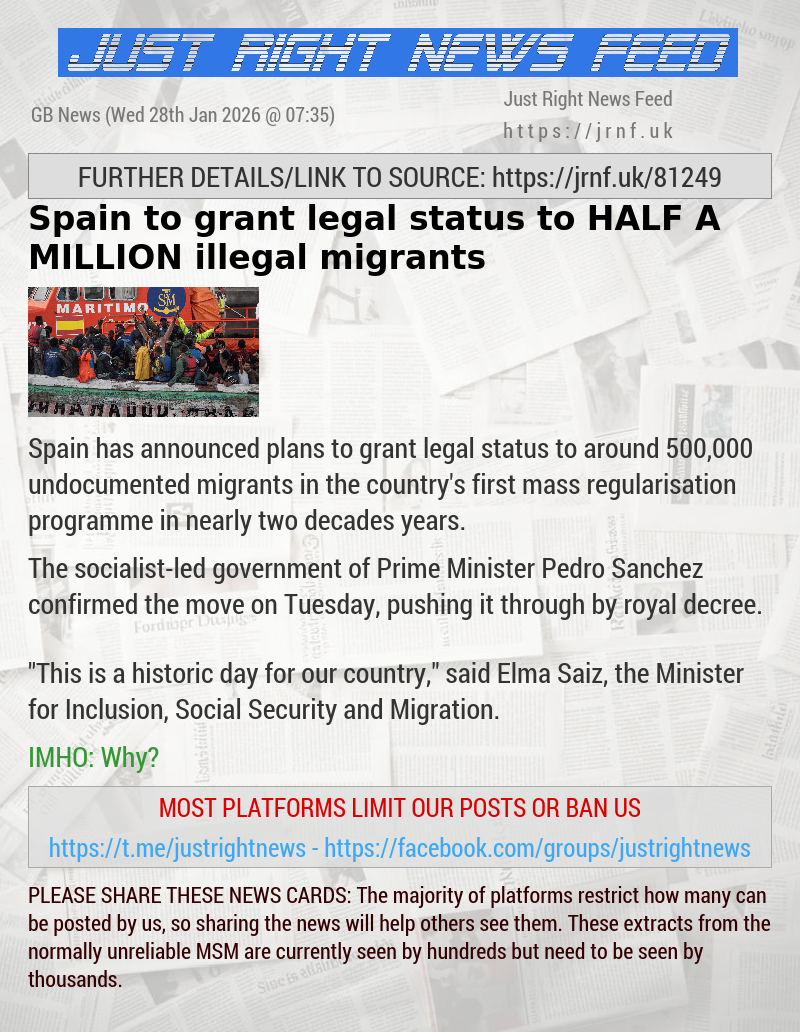 JUST RIGHT NEWS FEED

GB News (Wed 28th Jan 2026 @ 07:35)

Just Right News Feed
https://jrnf.uk

FURTHER DETAILS/LINK TO SOURCE: https://jrnf.uk/81249

Spain to grant legal status to HALF A MILLION illegal migrants

MARITIMO

Spain has announced plans to grant legal status to around 500,000 undocumented migrants in the country's first mass regularisation programme in nearly two decades years.

The socialist-led government of Prime Minister Pedro Sanchez confirmed the move on Tuesday, pushing it through by royal decree.

"This is a historic day for our country," said Elma Saiz, the Minister for Inclusion, Social Security and Migration.

IMHO: Why?

MOST PLATFORMS LIMIT OUR POSTS OR BAN US

https://t.me/justrightnews - https://facebook.com/groups/justrightnews

PLEASE SHARE THESE NEWS CARDS: The majority of platforms restrict how many can be posted by us, so sharing the news will help others see them. These extracts from the normally unreliable MSM are currently seen by hundreds but need to be seen by thousands.